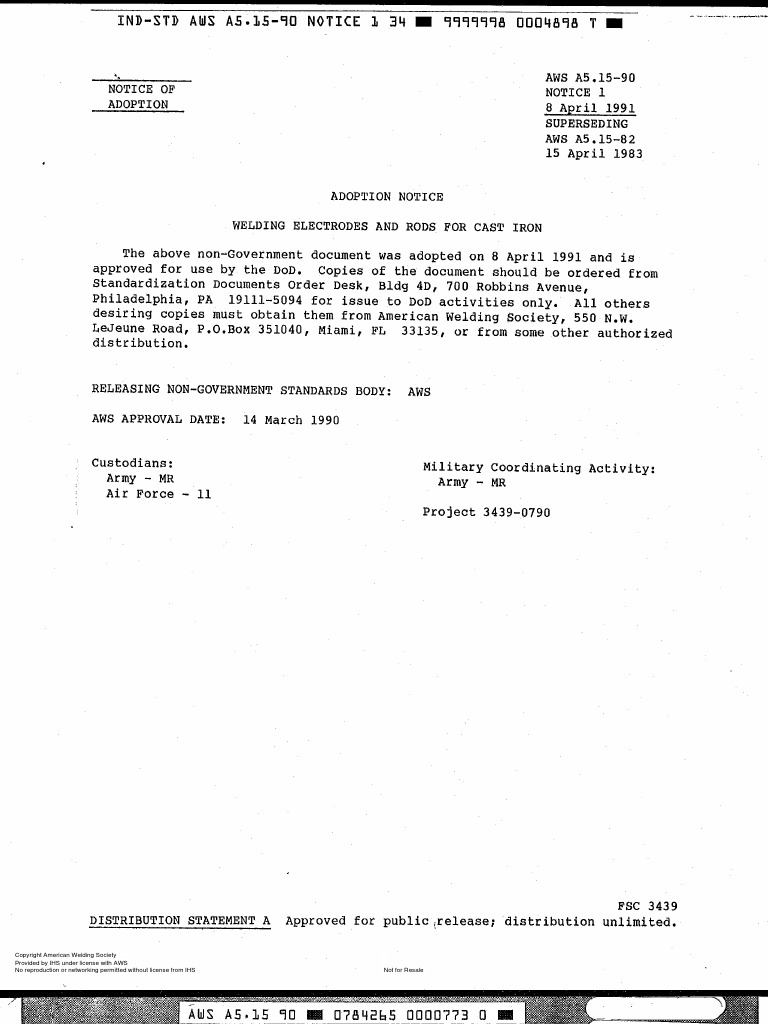 IND-STD AWS A5.15-90 NOTICE 1 34 ■ 9999998 0004898 T ■

NOTICE OF ADOPTION

AWS A5.15-90
NOTICE 1
8 April 1991
SUPERSEDING
AWS A5.15-82
15 April 1983

ADOPTION NOTICE

WELDING ELECTRODES AND RODS FOR CAST IRON

The above non-Government document was adopted on 8 April 1991 and is approved for use by the DoD. Copies of the document should be ordered from Standardization Documents Order Desk, Bldg 4D, 700 Robbins Avenue, Philadelphia, PA 19111-5094 for issue to DoD activities only. All others desiring copies must obtain them from American Welding Society, 550 N.W. LeJeune Road, P.O.Box 351040, Miami, FL 33135, or from some other authorized distribution.

RELEASING NON-GOVERNMENT STANDARDS BODY: AWS

AWS APPROVAL DATE: 14 March 1990

Custodians:
Army - MR
Air Force - 11

Military Coordinating Activity:
Army - MR

Project 3439-0790

FSC 3439

DISTRIBUTION STATEMENT A Approved for public release; distribution unlimited.

Copyright American Welding Society
Provided by IHS under license with AWS
No reproduction or networking permitted without license from IHS

Not for Resale

AWS A5.15 90 ■ 0784265 0000773 0 ■